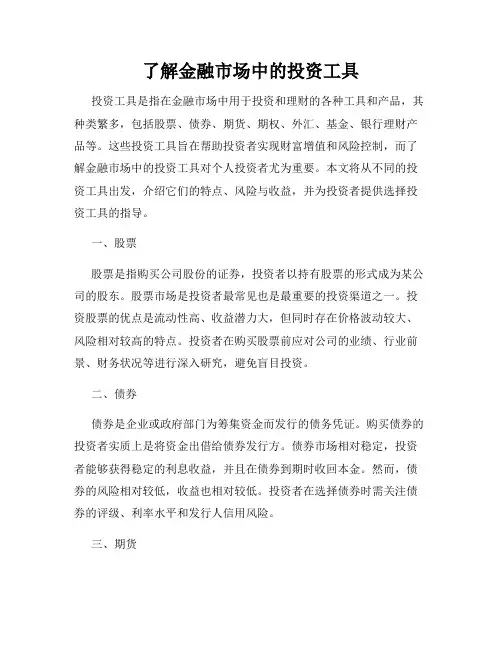 了解金融市场中的投资工具

投资工具是指在金融市场中用于投资和理财的各种工具和产品，其种类繁多，包括股票、债券、期货、期权、外汇、基金、银行理财产品等。这些投资工具旨在帮助投资者实现财富增值和风险控制，而了解金融市场中的投资工具对个人投资者尤为重要。本文将从不同的投资工具出发，介绍它们的特点、风险与收益，并为投资者提供选择投资工具的指导。

一、股票

股票是指购买公司股份的证券，投资者以持有股票的形式成为某公司的股东。股票市场是投资者最常见也是最重要的投资渠道之一。投资股票的优点是流动性高、收益潜力大，但同时存在价格波动较大、风险相对较高的特点。投资者在购买股票前应对公司的业绩、行业前景、财务状况等进行深入研究，避免盲目投资。

二、债券

债券是企业或政府部门为筹集资金而发行的债务凭证。购买债券的投资者实质上是将资金出借给债券发行方。债券市场相对稳定，投资者能够获得稳定的利息收益，并且在债券到期时收回本金。然而，债券的风险相对较低，收益也相对较低。投资者在选择债券时需关注债券的评级、利率水平和发行人信用风险。

三、期货